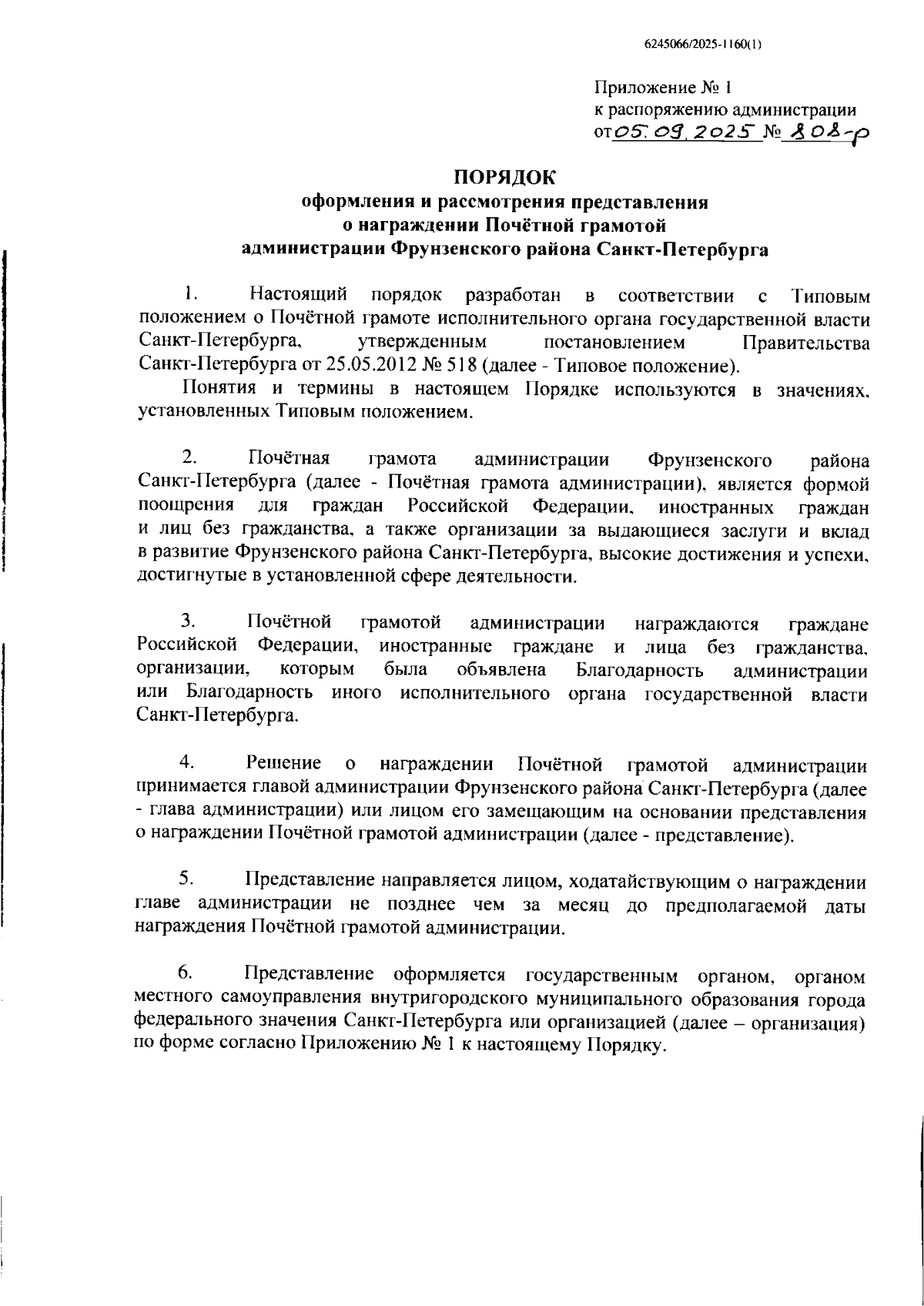 6245066/2025-1160(1)

Приложение № 1
к распоряжению администрации
от 05.09.2025 № 808-р

ПОРЯДОК
оформления и рассмотрения представления
о награждении Почётной грамотой
администрации Фрунзенского района Санкт-Петербурга

1. Настоящий порядок разработан в соответствии с Типовым положением о Почётной грамоте исполнительного органа государственной власти Санкт-Петербурга, утвержденным постановлением Правительства Санкт-Петербурга от 25.05.2012 № 518 (далее - Типовое положение).

Понятия и термины в настоящем Порядке используются в значениях, установленных Типовым положением.

2. Почётная грамота администрации Фрунзенского района Санкт-Петербурга (далее - Почётная грамота администрации), является формой поощрения для граждан Российской Федерации, иностранных граждан и лиц без гражданства, а также организации за выдающиеся заслуги и вклад в развитие Фрунзенского района Санкт-Петербурга, высокие достижения и успехи, достигнутые в установленной сфере деятельности.

3. Почётной грамотой администрации награждаются граждане Российской Федерации, иностранные граждане и лица без гражданства, организации, которым была объявлена Благодарность администрации или Благодарность иного исполнительного органа государственной власти Санкт-Петербурга.

4. Решение о награждении Почётной грамотой администрации принимается главой администрации Фрунзенского района Санкт-Петербурга (далее - глава администрации) или лицом его замещающим на основании представления о награждении Почётной грамотой администрации (далее - представление).

5. Представление направляется лицом, ходатайствующим о награждении главе администрации не позднее чем за месяц до предполагаемой даты награждения Почётной грамотой администрации.

6. Представление оформляется государственным органом, органом местного самоуправления внутригородского муниципального образования города федерального значения Санкт-Петербурга или организацией (далее – организация) по форме согласно Приложению № 1 к настоящему Порядку.